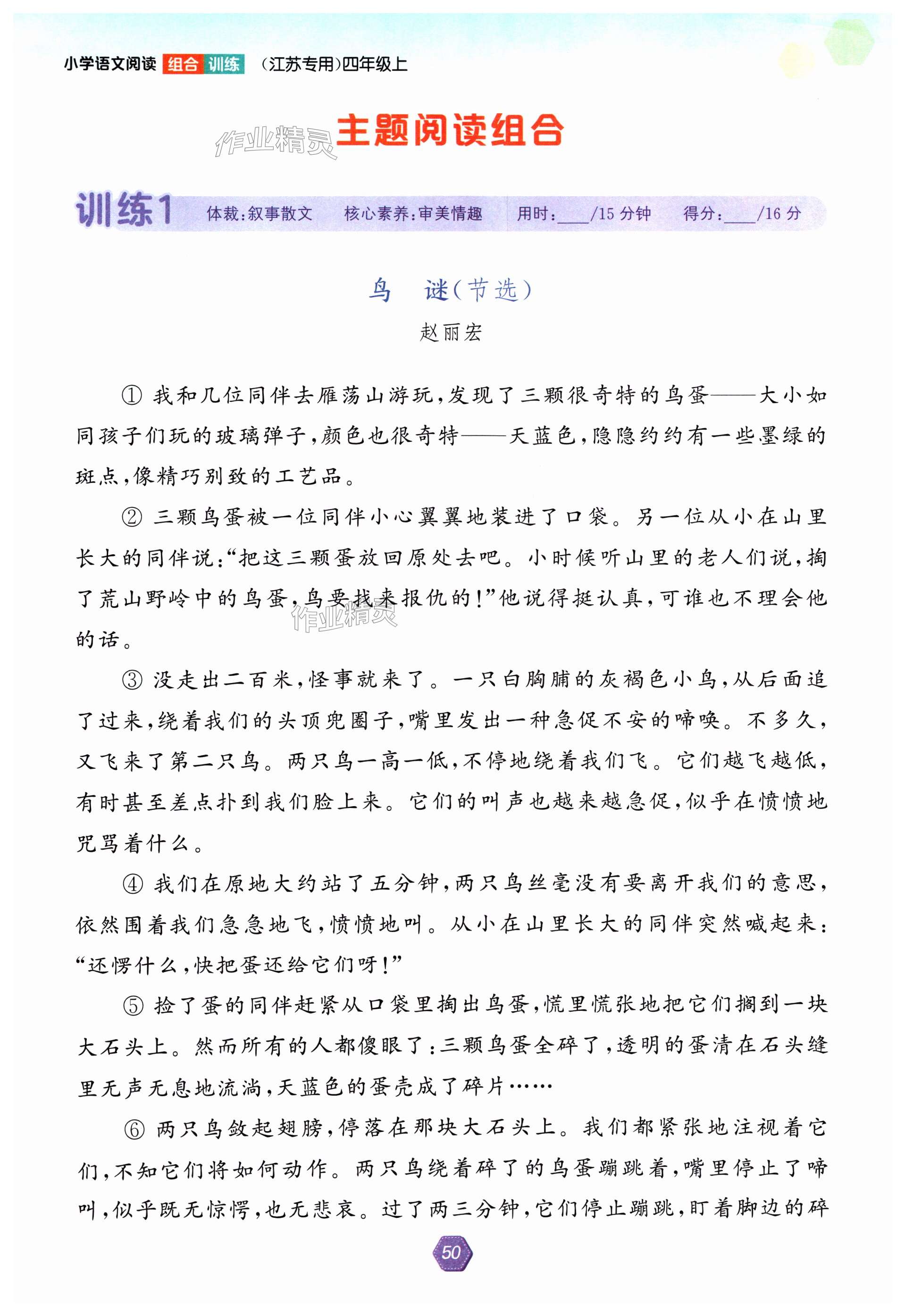 小学语文阅读 组合 训练 (江苏专用)四年级上

作业精灵

主题阅读组合

训练1 体裁:叙事散文 核心素养:审美情趣 用时:____/15 分钟 得分:____/16 分

鸟 谜(节选)

赵丽宏

① 我和几位同伴去雁荡山游玩,发现了三颗很奇特的鸟蛋——大小如同孩子们玩的玻璃弹子,颜色也很奇特——天蓝色,隐隐约约有一些墨绿的斑点,像精巧别致的工艺品。

② 三颗鸟蛋被一位同伴小心翼翼地装进了口袋。另一位从小在山里长大的同伴说:“把这三颗蛋放回原处去吧。小时候听山里的老人们说,掏了荒山野岭中的鸟蛋,鸟要找来报仇的!”他说得挺认真,可谁也不理会他的话。

作业精灵

③ 没走出二百米,怪事就来了。一只白胸脯的灰褐色小鸟,从后面追了过来,绕着我们的头顶兜圈子,嘴里发出一种急促不安的啼唤。不多久,又飞来了第二只鸟。两只鸟一高一低,不停地绕着我们飞。它们越飞越低,有时甚至差点扑到我们脸上来。它们的叫声也越来越急促,似乎在愤愤地咒骂着什么。

④ 我们在原地大约站了五分钟,两只鸟丝毫没有要离开我们的意思,依然围着我们急急地飞,愤愤地叫。从小在山里长大的同伴突然喊起来:“还愣什么,快把蛋还给它们呀!”

⑤ 捡了蛋的同伴赶紧从口袋里掏出鸟蛋,慌里慌张地把它们搁到一块大石头上。然而所有的人都傻眼了:三颗鸟蛋全碎了,透明的蛋清在石头缝里无声无息地流淌,天蓝色的蛋壳成了碎片……

⑥ 两只鸟敛起翅膀,停落在那块大石头上。我们都紧张地注视着它们,不知它们将如何动作。两只鸟绕着碎了的鸟蛋蹦跳着,嘴里停止了啼叫,似乎既无惊愕,也无悲哀。过了两三分钟,它们停止蹦跳,盯着脚边的碎

50